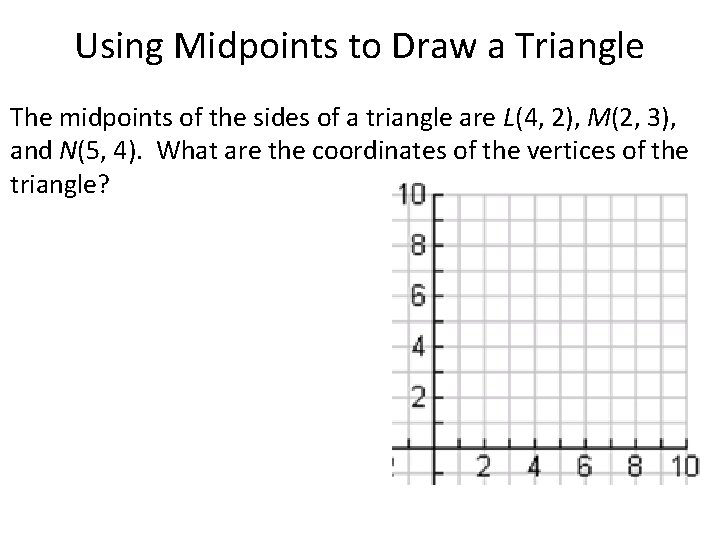 Using Midpoints to Draw a Triangle

The midpoints of the sides of a triangle are $L(4, 2)$, $M(2, 3)$, and $N(5, 4)$. What are the coordinates of the vertices of the triangle?

10
8
6
4
2
2 4 6 8 10